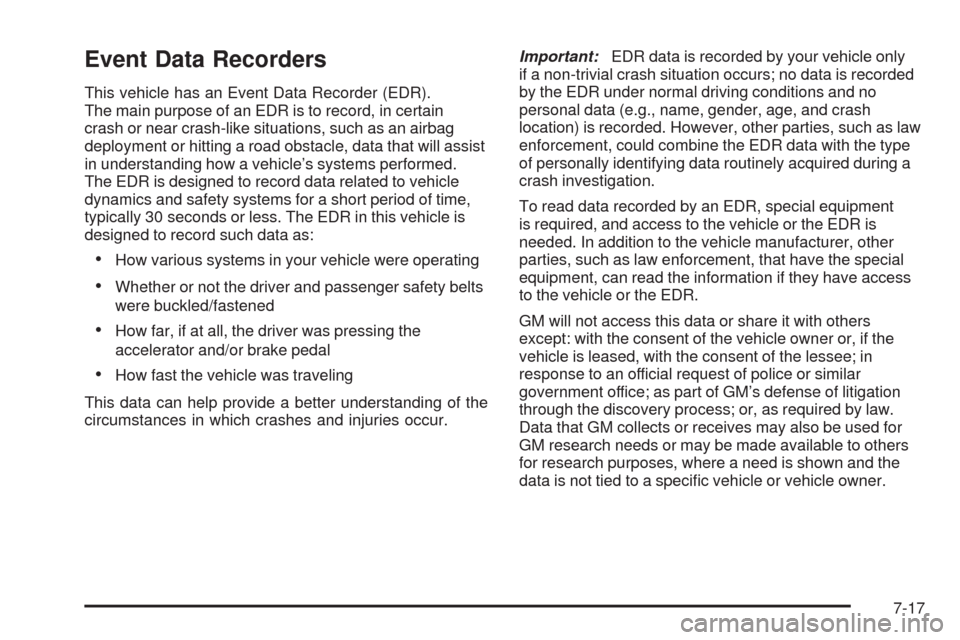 Event Data Recorders

This vehicle has an Event Data Recorder (EDR). The main purpose of an EDR is to record, in certain crash or near crash-like situations, such as an airbag deployment or hitting a road obstacle, data that will assist in understanding how a vehicle's systems performed. The EDR is designed to record data related to vehicle dynamics and safety systems for a short period of time, typically 30 seconds or less. The EDR in this vehicle is designed to record such data as:

• How various systems in your vehicle were operating

• Whether or not the driver and passenger safety belts were buckled/fastened

• How far, if at all, the driver was pressing the accelerator and/or brake pedal

• How fast the vehicle was traveling

This data can help provide a better understanding of the circumstances in which crashes and injuries occur.

Important: EDR data is recorded by your vehicle only if a non-trivial crash situation occurs; no data is recorded by the EDR under normal driving conditions and no personal data (e.g., name, gender, age, and crash location) is recorded. However, other parties, such as law enforcement, could combine the EDR data with the type of personally identifying data routinely acquired during a crash investigation.

To read data recorded by an EDR, special equipment is required, and access to the vehicle or the EDR is needed. In addition to the vehicle manufacturer, other parties, such as law enforcement, that have the special equipment, can read the information if they have access to the vehicle or the EDR.

GM will not access this data or share it with others except: with the consent of the vehicle owner or, if the vehicle is leased, with the consent of the lessee; in response to an official request of police or similar government office; as part of GM's defense of litigation through the discovery process; or, as required by law. Data that GM collects or receives may also be used for GM research needs or may be made available to others for research purposes, where a need is shown and the data is not tied to a specific vehicle or vehicle owner.

7-17

carmanualsonline.info